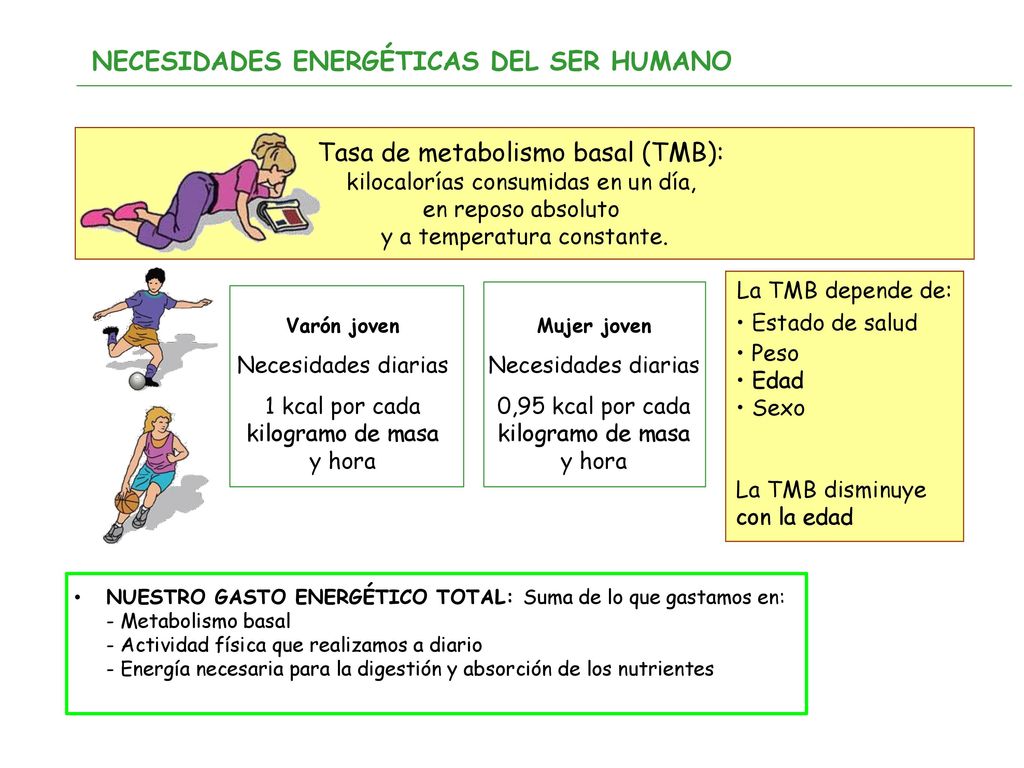 NECESIDADES ENERGÉTICAS DEL SER HUMANO

Tasa de metabolismo basal (TMB):
kilocalorías consumidas en un día,
en reposo absoluto
y a temperatura constante.

Varón joven
Necesidades diarias
1 kcal por cada kilogramo de masa y hora

Mujer joven
Necesidades diarias
0,95 kcal por cada kilogramo de masa y hora

La TMB depende de:
• Estado de salud
• Peso
• Edad
• Sexo

La TMB disminuye con la edad

• NUESTRO GASTO ENERGÉTICO TOTAL: Suma de lo que gastamos en:
- Metabolismo basal
- Actividad física que realizamos a diario
- Energía necesaria para la digestión y absorción de los nutrientes